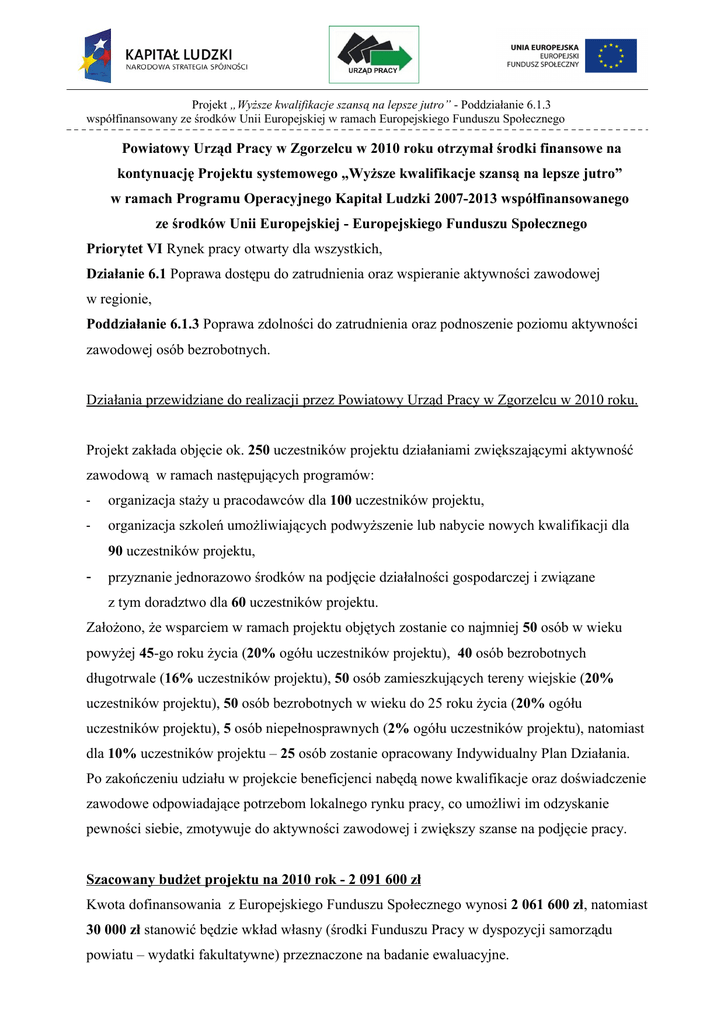 KAPITAŁ LUDZKI
NARODOWA STRATEGIA SPÓJNOŚCI

URZĄD PRACY

UNIA EUROPEJSKA
EUROPEJSKI
FUNDUSZ SPOŁECZNY

Projekt „Wyższe kwalifikacje szansą na lepsze jutro" - Poddziałanie 6.1.3
współfinansowany ze środków Unii Europejskiej w ramach Europejskiego Funduszu Społecznego

Powiatowy Urząd Pracy w Zgorzelcu w 2010 roku otrzymał środki finansowe na kontynuację Projektu systemowego „Wyższe kwalifikacje szansą na lepsze jutro" w ramach Programu Operacyjnego Kapitał Ludzki 2007-2013 współfinansowanego ze środków Unii Europejskiej - Europejskiego Funduszu Społecznego

Priorytet VI Rynek pracy otwarty dla wszystkich,
Działanie 6.1 Poprawa dostępu do zatrudnienia oraz wspieranie aktywności zawodowej w regionie,
Poddziałanie 6.1.3 Poprawa zdolności do zatrudnienia oraz podnoszenie poziomu aktywności zawodowej osób bezrobotnych.

Działania przewidziane do realizacji przez Powiatowy Urząd Pracy w Zgorzelcu w 2010 roku.

Projekt zakłada objęcie ok. 250 uczestników projektu działaniami zwiększającymi aktywność zawodową w ramach następujących programów:
- organizacja staży u pracodawców dla 100 uczestników projektu,
- organizacja szkoleń umożliwiających podwyższenie lub nabycie nowych kwalifikacji dla 90 uczestników projektu,
- przyznanie jednorazowo środków na podjęcie działalności gospodarczej i związane z tym doradztwo dla 60 uczestników projektu.
Założono, że wsparciem w ramach projektu objętych zostanie co najmniej 50 osób w wieku powyżej 45-go roku życia (20% ogółu uczestników projektu), 40 osób bezrobotnych długotrwale (16% uczestników projektu), 50 osób zamieszkujących tereny wiejskie (20% uczestników projektu), 50 osób bezrobotnych w wieku do 25 roku życia (20% ogółu uczestników projektu), 5 osób niepełnosprawnych (2% ogółu uczestników projektu), natomiast dla 10% uczestników projektu – 25 osób zostanie opracowany Indywidualny Plan Działania.
Po zakończeniu udziału w projekcie beneficjenci nabędą nowe kwalifikacje oraz doświadczenie zawodowe odpowiadające potrzebom lokalnego rynku pracy, co umożliwi im odzyskanie pewności siebie, zmotywuje do aktywności zawodowej i zwiększy szanse na podjęcie pracy.

Szacowany budżet projektu na 2010 rok - 2 091 600 zł
Kwota dofinansowania z Europejskiego Funduszu Społecznego wynosi 2 061 600 zł, natomiast 30 000 zł stanowić będzie wkład własny (środki Funduszu Pracy w dyspozycji samorządu powiatu – wydatki fakultatywne) przeznaczone na badanie ewaluacyjne.